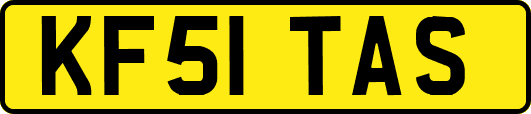 KF51 TAS